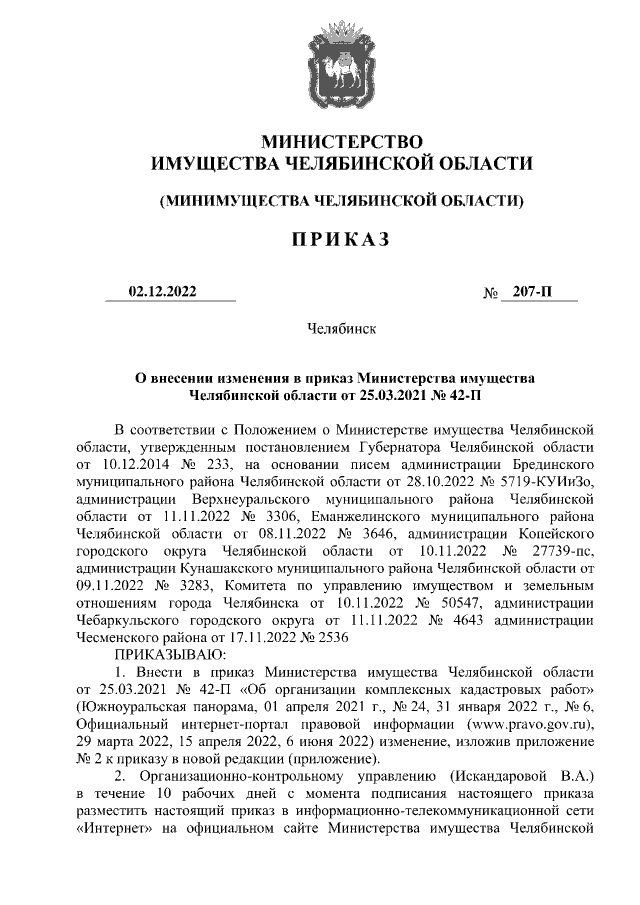 МИНИСТЕРСТВО
ИМУЩЕСТВА ЧЕЛЯБИНСКОЙ ОБЛАСТИ

(МИНИМУЩЕСТВА ЧЕЛЯБИНСКОЙ ОБЛАСТИ)

ПРИКАЗ

02.12.2022 № 207-П

Челябинск

О внесении изменения в приказ Министерства имущества Челябинской области от 25.03.2021 № 42-П

В соответствии с Положением о Министерстве имущества Челябинской области, утвержденным постановлением Губернатора Челябинской области от 10.12.2014 № 233, на основании писем администрации Брединского муниципального района Челябинской области от 28.10.2022 № 5719-КУИиЗо, администрации Верхнеуральского муниципального района Челябинской области от 11.11.2022 № 3306, Еманжелинского муниципального района Челябинской области от 08.11.2022 № 3646, администрации Копейского городского округа Челябинской области от 10.11.2022 № 27739-пс, администрации Кунашакского муниципального района Челябинской области от 09.11.2022 № 3283, Комитета по управлению имуществом и земельным отношениям города Челябинска от 10.11.2022 № 50547, администрации Чебаркульского городского округа от 11.11.2022 № 4643 администрации Чесменского района от 17.11.2022 № 2536
ПРИКАЗЫВАЮ:
1. Внести в приказ Министерства имущества Челябинской области от 25.03.2021 № 42-П «Об организации комплексных кадастровых работ» (Южноуральская панорама, 01 апреля 2021 г., № 24, 31 января 2022 г., № 6, Официальный интернет-портал правовой информации (www.pravo.gov.ru), 29 марта 2022, 15 апреля 2022, 6 июня 2022) изменение, изложив приложение № 2 к приказу в новой редакции (приложение).
2. Организационно-контрольному управлению (Искандаровой В.А.) в течение 10 рабочих дней с момента подписания настоящего приказа разместить настоящий приказ в информационно-телекоммуникационной сети «Интернет» на официальном сайте Министерства имущества Челябинской